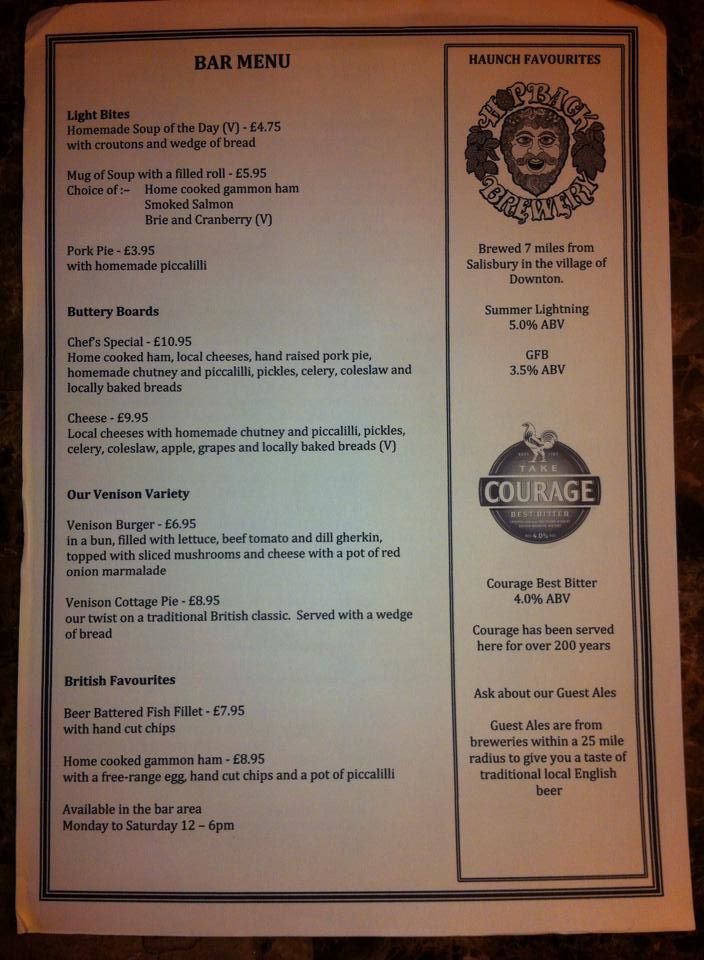 BAR MENU

Light Bites
Homemade Soup of the Day (V) - £4.75
with croutons and wedge of bread

Mug of Soup with a filled roll - £5.95
Choice of :- Home cooked gammon ham
Smoked Salmon
Brie and Cranberry (V)

Pork Pie - £3.95
with homemade piccalilli

Buttery Boards

Chef's Special - £10.95
Home cooked ham, local cheeses, hand raised pork pie, homemade chutney and piccalilli, pickles, celery, coleslaw and locally baked breads

Cheese - £9.95
Local cheeses with homemade chutney and piccalilli, pickles, celery, coleslaw, apple, grapes and locally baked breads (V)

Our Venison Variety

Venison Burger - £6.95
in a bun, filled with lettuce, beef tomato and dill gherkin, topped with sliced mushrooms and cheese with a pot of red onion marmalade

Venison Cottage Pie - £8.95
our twist on a traditional British classic. Served with a wedge of bread

British Favourites

Beer Battered Fish Fillet - £7.95
with hand cut chips

Home cooked gammon ham - £8.95
with a free-range egg, hand cut chips and a pot of piccalilli

Available in the bar area
Monday to Saturday 12 – 6pm

HAUNCH FAVOURITES

HOPBACK BREWERY

Brewed 7 miles from Salisbury in the village of Downton.

Summer Lightning
5.0% ABV

GFB
3.5% ABV

TAKE
COURAGE
BEST BITTER
4.0%

Courage Best Bitter
4.0% ABV

Courage has been served here for over 200 years

Ask about our Guest Ales

Guest Ales are from breweries within a 25 mile radius to give you a taste of traditional local English beer